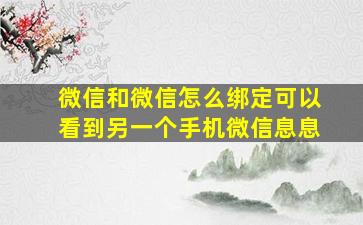 微信和微信怎么绑定可以看到另一个手机微信息息